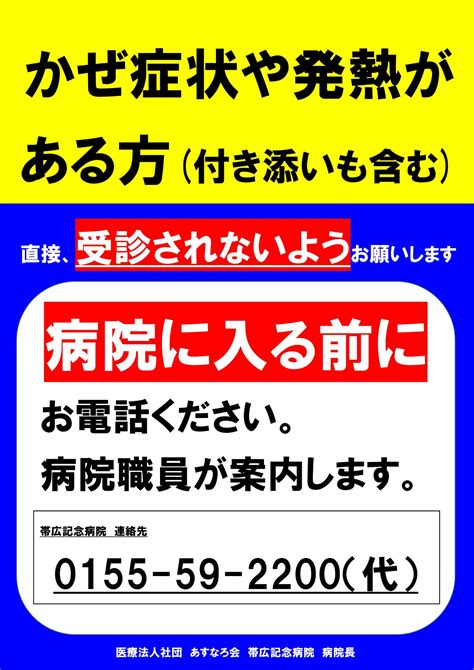 かぜ症状や発熱がある方（付き添いも含む）

直接、受診されないようお願いします

病院に入る前に

お電話ください。
病院職員が案内します。

帯広記念病院　連絡先

0155-59-2200（代）

医療法人社団　あすなろ会　帯広記念病院　病院長